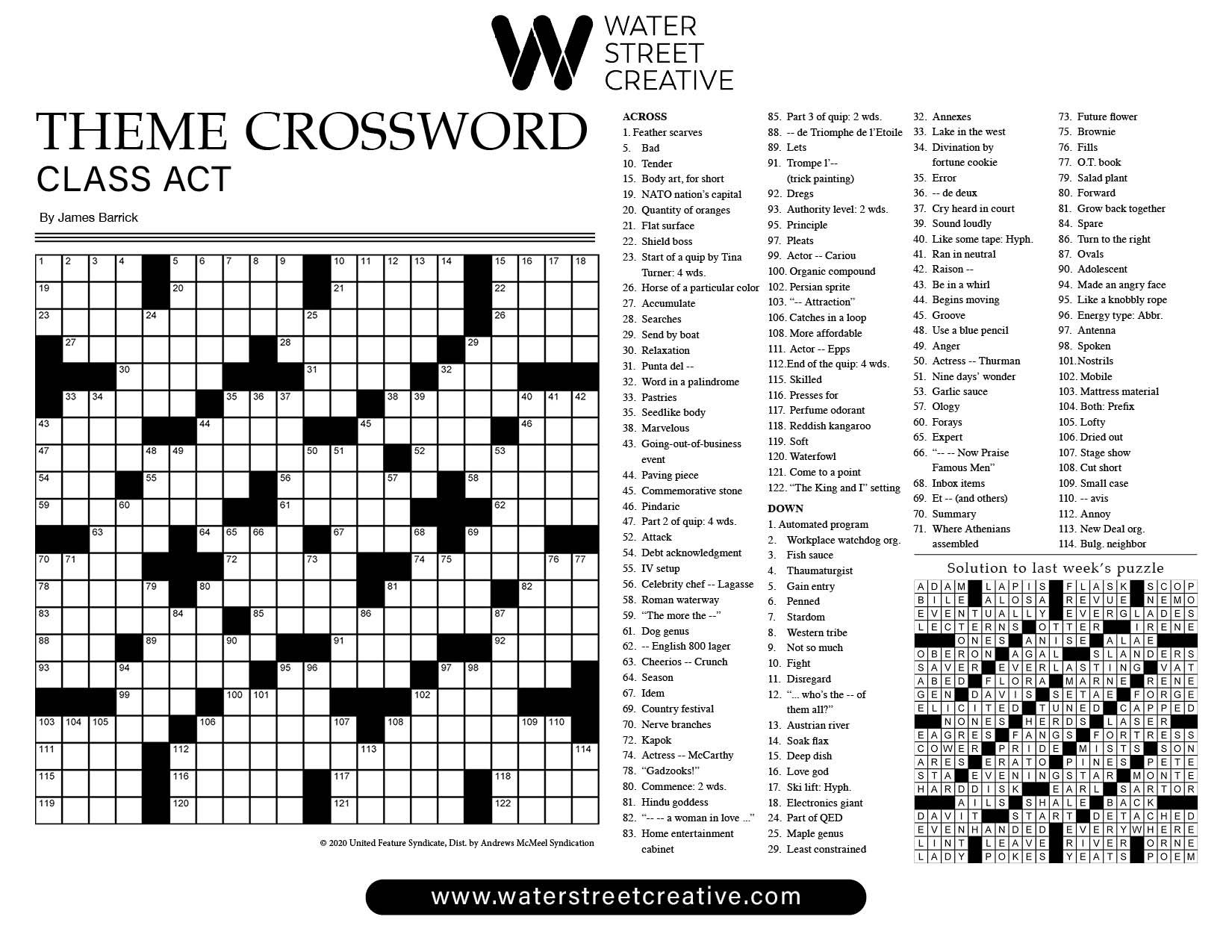 WATER STREET CREATIVE

THEME CROSSWORD
CLASS ACT

By James Barrick

1 2 3 4 5 6 7 8 9 10 11 12 13 14 15 16 17 18 19 20 21 22 23 24 25 26 27 28 29 30 31 32 33 34 35 36 37 38 39 40 41 42 43 44 45 46 47 48 49 50 51 52 53 54 55 56 57 58 59 60 61 62 63 64 65 66 67 68 69 70 71 72 73 74 75 76 77 78 79 80 81 82 83 84 85 86 87 88 89 90 91 92 93 94 95 96 97 98 99 100 101 102 103 104 105 106 107 108 109 110 111 112 113 114 115 116 117 118 119 120 121 122

© 2020 United Feature Syndicate, Dist. by Andrews McMeel Syndication

ACROSS
1. Feather scarves
5. Bad
10. Tender
15. Body art, for short
19. NATO nation's capital
20. Quantity of oranges
21. Flat surface
22. Shield boss
23. Start of a quip by Tina Turner: 4 wds.
26. Horse of a particular color
27. Accumulate
28. Searches
29. Send by boat
30. Relaxation
31. Punta del --
32. Word in a palindrome
33. Pastries
35. Seedlike body
38. Marvelous
43. Going-out-of-business event
44. Paving piece
45. Commemorative stone
46. Pindaric
47. Part 2 of quip: 4 wds.
52. Attack
54. Debt acknowledgment
55. IV setup
56. Celebrity chef -- Lagasse
58. Roman waterway
59. "The more the --"
61. Dog genus
62. -- English 800 lager
63. Cheerios -- Crunch
64. Season
67. Idem
69. Country festival
70. Nerve branches
72. Kapok
74. Actress -- McCarthy
78. "Gadzooks!"
80. Commence: 2 wds.
81. Hindu goddess
82. "-- -- a woman in love ..."
83. Home entertainment cabinet
85. Part 3 of quip: 2 wds.
88. -- de Triomphe de l'Etoile
89. Lets
91. Trompe l'-- (trick painting)
92. Dregs
93. Authority level: 2 wds.
95. Principle
97. Pleats
99. Actor -- Cariou
100. Organic compound
102. Persian sprite
103. "-- Attraction"
106. Catches in a loop
108. More affordable
111. Actor -- Epps
112.End of the quip: 4 wds.
115. Skilled
116. Presses for
117. Perfume odorant
118. Reddish kangaroo
119. Soft
120. Waterfowl
121. Come to a point
122. "The King and I" setting

DOWN
1. Automated program
2. Workplace watchdog org.
3. Fish sauce
4. Thaumaturgist
5. Gain entry
6. Penned
7. Stardom
8. Western tribe
9. Not so much
10. Fight
11. Disregard
12. "... who's the -- of them all?"
13. Austrian river
14. Soak flax
15. Deep dish
16. Love god
17. Ski lift: Hyph.
18. Electronics giant
24. Part of QED
25. Maple genus
29. Least constrained
32. Annexes
33. Lake in the west
34. Divination by fortune cookie
35. Error
36. -- de deux
37. Cry heard in court
39. Sound loudly
40. Like some tape: Hyph.
41. Ran in neutral
42. Raison --
43. Be in a whirl
44. Begins moving
45. Groove
48. Use a blue pencil
49. Anger
50. Actress -- Thurman
51. Nine days' wonder
53. Garlic sauce
57. Ology
60. Forays
65. Expert
66. "-- -- Now Praise Famous Men"
68. Inbox items
69. Et -- (and others)
70. Summary
71. Where Athenians assembled
73. Future flower
75. Brownie
76. Fills
77. O.T. book
79. Salad plant
80. Forward
81. Grow back together
84. Spare
86. Turn to the right
87. Ovals
90. Adolescent
94. Made an angry face
95. Like a knobbly rope
96. Energy type: Abbr.
97. Antenna
98. Spoken
101.Nostrils
102. Mobile
103. Mattress material
104. Both: Prefix
105. Lofty
106. Dried out
107. Stage show
108. Cut short
109. Small case
110. -- avis
112. Annoy
113. New Deal org.
114. Bulg. neighbor

Solution to last week's puzzle

ADAM LAPIS FLASK SCOP
BILE ALOSA REVUE NEMO
EVENTUALLY EVERGLADES
LECTERNS OTTER IRENE
ONES ANISE ALAE
OBERON AGAL SLANDERS
SAVER EVERLASTING VAT
ABED FLORA MARNE RENE
GEN DAVIS SETAE FORGE
ELICITED TUNED CAPPED
NONES HERDS LASER
EAGRES FANGS FORTRESS
COWER PRIDE MISTS SON
ARES ERATO PINES PETE
STA EVENINGSTAR MONTE
HARDDISK EARL SARTOR
AILS SHALE BACK
DAVIT START DETACHED
EVENHANDED EVERYWHERE
LINT LEAVE RIVER ORNE
LADY POKES YEATS POEM

www.waterstreetcreative.com